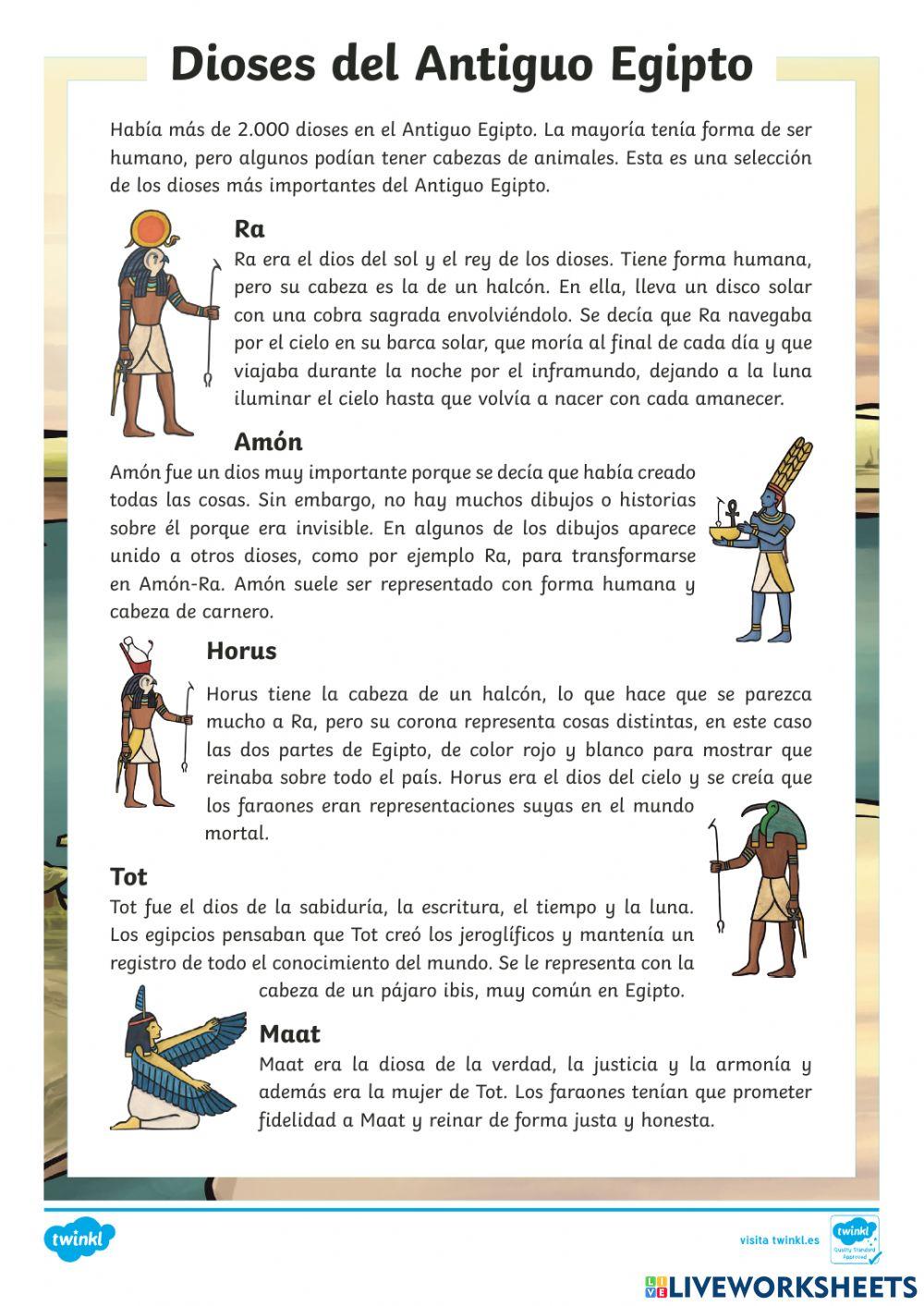 Dioses del Antiguo Egipto

Había más de 2.000 dioses en el Antiguo Egipto. La mayoría tenía forma de ser humano, pero algunos podían tener cabezas de animales. Esta es una selección de los dioses más importantes del Antiguo Egipto.

Ra
Ra era el dios del sol y el rey de los dioses. Tiene forma humana, pero su cabeza es la de un halcón. En ella, lleva un disco solar con una cobra sagrada envolviéndolo. Se decía que Ra navegaba por el cielo en su barca solar, que moría al final de cada día y que viajaba durante la noche por el inframundo, dejando a la luna iluminar el cielo hasta que volvía a nacer con cada amanecer.

Amón
Amón fue un dios muy importante porque se decía que había creado todas las cosas. Sin embargo, no hay muchos dibujos o historias sobre él porque era invisible. En algunos de los dibujos aparece unido a otros dioses, como por ejemplo Ra, para transformarse en Amón-Ra. Amón suele ser representado con forma humana y cabeza de carnero.

Horus
Horus tiene la cabeza de un halcón, lo que hace que se parezca mucho a Ra, pero su corona representa cosas distintas, en este caso las dos partes de Egipto, de color rojo y blanco para mostrar que reinaba sobre todo el país. Horus era el dios del cielo y se creía que los faraones eran representaciones suyas en el mundo mortal.

Tot
Tot fue el dios de la sabiduría, la escritura, el tiempo y la luna. Los egipcios pensaban que Tot creó los jeroglíficos y mantenía un registro de todo el conocimiento del mundo. Se le representa con la cabeza de un pájaro ibis, muy común en Egipto.

Maat
Maat era la diosa de la verdad, la justicia y la armonía y además era la mujer de Tot. Los faraones tenían que prometer fidelidad a Maat y reinar de forma justa y honesta.

twinkl
visita twinkl.es
twinkl Quality Standard Approved
LIVEWORKSHEETS